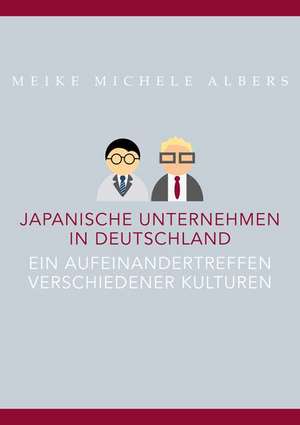 MEIKE MICHELE ALBERS

JAPANISCHE UNTERNEHMEN IN DEUTSCHLAND

EIN AUFEINANDERTREFFEN VERSCHIEDENER KULTUREN